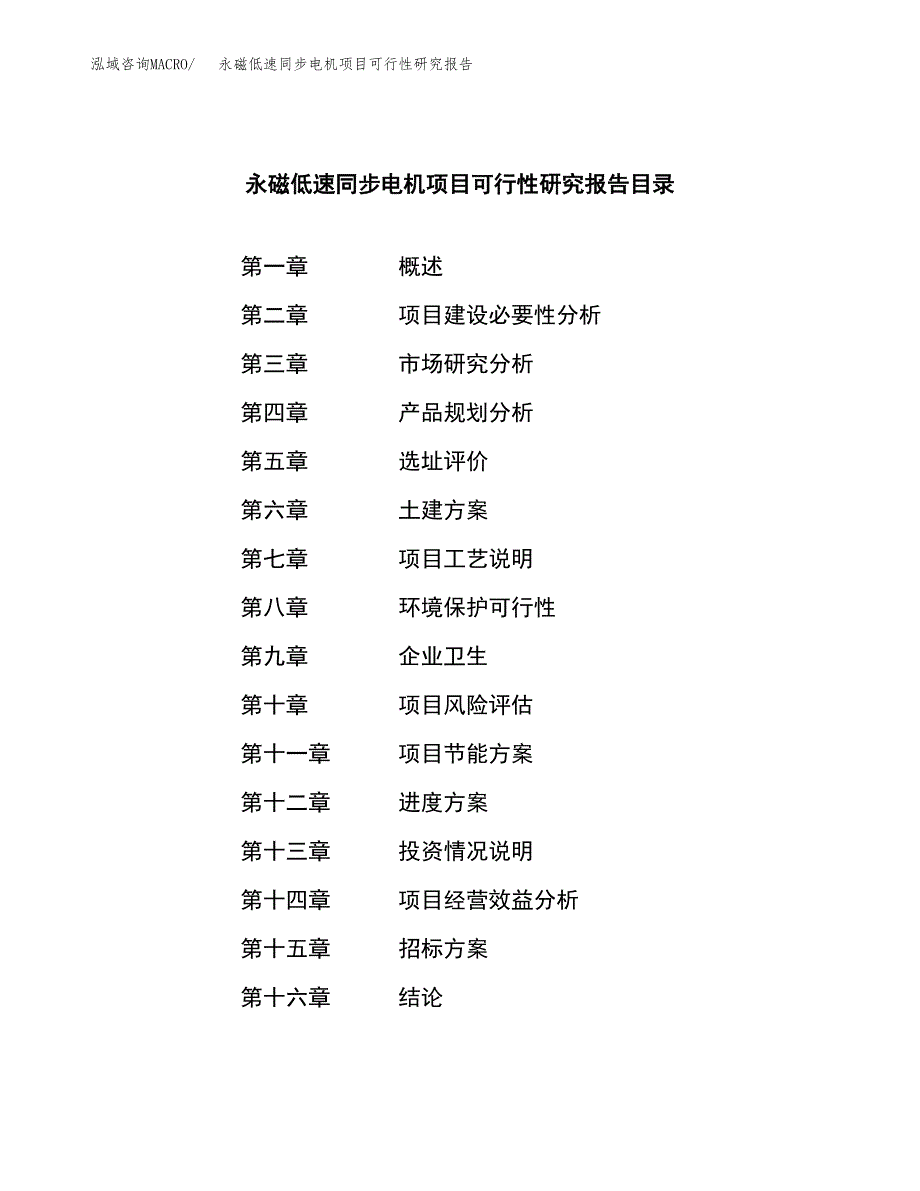 泓域咨询MACRO/　永磁低速同步电机项目可行性研究报告

永磁低速同步电机项目可行性研究报告目录

第一章　概述
第二章　项目建设必要性分析
第三章　市场研究分析
第四章　产品规划分析
第五章　选址评价
第六章　土建方案
第七章　项目工艺说明
第八章　环境保护可行性
第九章　企业卫生
第十章　项目风险评估
第十一章　项目节能方案
第十二章　进度方案
第十三章　投资情况说明
第十四章　项目经营效益分析
第十五章　招标方案
第十六章　结论